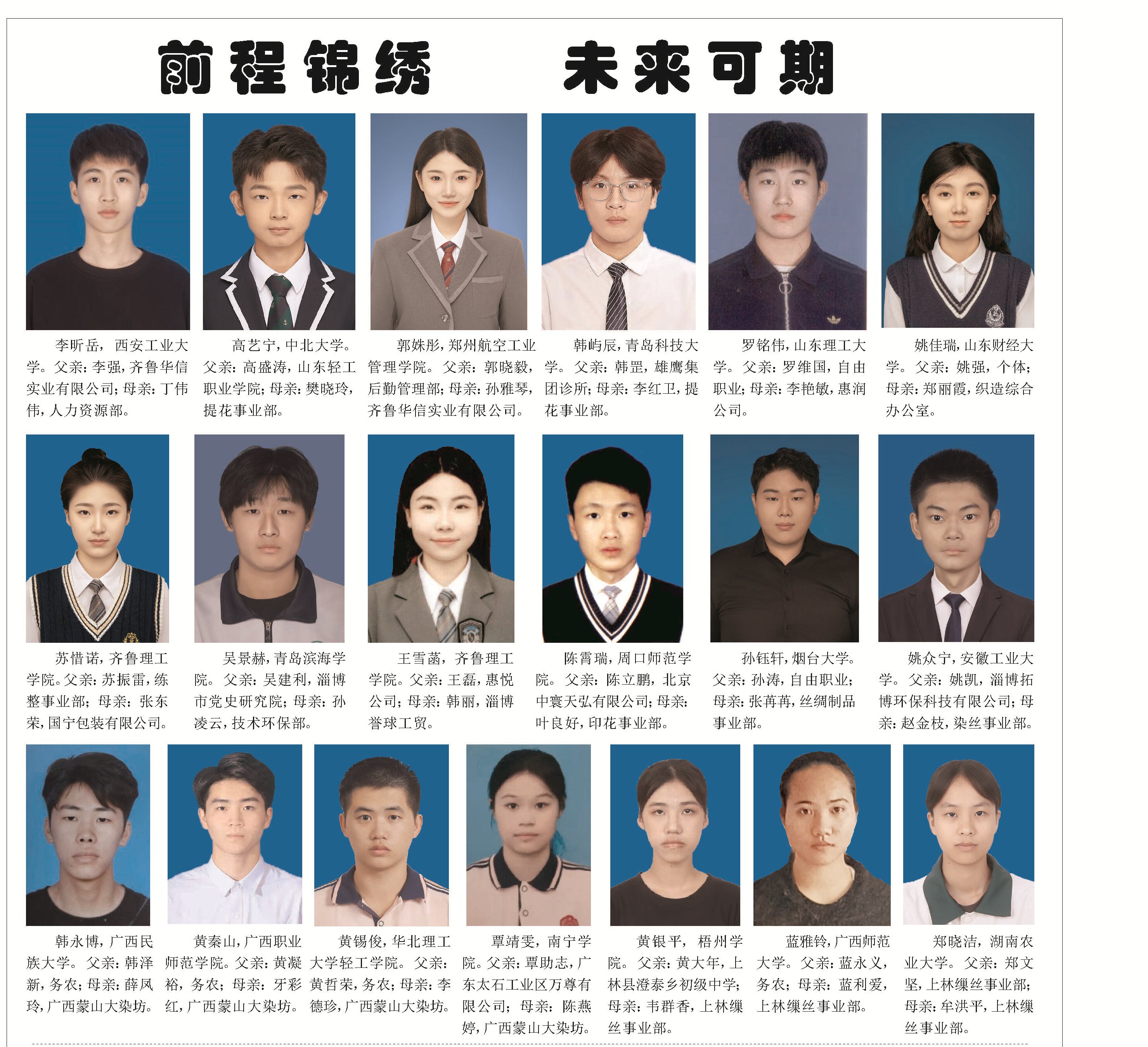 前程锦绣 未来可期

李昕岳，西安工业大学。父亲：李强，齐鲁华信实业有限公司；母亲：丁伟伟，人力资源部。

高艺宁，中北大学。父亲：高盛涛，山东轻工职业学院；母亲：樊晓玲，提花事业部。

郭姝彤，郑州航空工业管理学院。父亲：郭晓毅，后勤管理部；母亲：孙雅琴，齐鲁华信实业有限公司。

韩屿辰，青岛科技大学。父亲：韩罡，雄鹰集团诊所；母亲：李红卫，提花事业部。

罗铭伟，山东理工大学。父亲：罗维国，自由职业；母亲：李艳敏，惠润公司。

姚佳瑞，山东财经大学。父亲：姚强，个体；母亲：郑丽霞，织造综合办公室。

苏惜诺，齐鲁理工学院。父亲：苏振雷，练整事业部；母亲：张东荣，国宁包装有限公司。

吴景赫，青岛滨海学院。父亲：吴建利，淄博市党史研究院；母亲：孙凌云，技术环保部。

王雪菡，齐鲁理工学院。父亲：王磊，惠悦公司；母亲：韩丽，淄博誉球工贸。

陈霄瑞，周口师范学院。父亲：陈立鹏，北京中寰天弘有限公司；母亲：叶良好，印花事业部。

孙钰轩，烟台大学。父亲：孙涛，自由职业；母亲：张苒苒，丝绸制品事业部。

姚众宁，安徽工业大学。父亲：姚凯，淄博拓博环保科技有限公司；母亲：赵金枝，染丝事业部。

韩永博，广西民族大学。父亲：韩泽新，务农；母亲：薛凤玲，广西蒙山大染坊。

黄秦山，广西职业师范学院。父亲：黄凝裕，务农；母亲：牙彩红，广西蒙山大染坊。

黄锡俊，华北理工大学轻工学院。父亲：黄哲荣，务农；母亲：李德珍，广西蒙山大染坊。

覃靖雯，南宁学院。父亲：覃助志，广东太石工业区万尊有限公司；母亲：陈燕婷，广西蒙山大染坊。

黄银平，梧州学院。父亲：黄大年，上林县澄泰乡初级中学；母亲：韦群香，上林缫丝事业部。

蓝雅铃，广西师范大学。父亲：蓝永义，务农；母亲：蓝利爱，上林缫丝事业部。

郑晓洁，湖南农业大学。父亲：郑文坚，上林缫丝事业部；母亲：牟洪平，上林缫丝事业部。